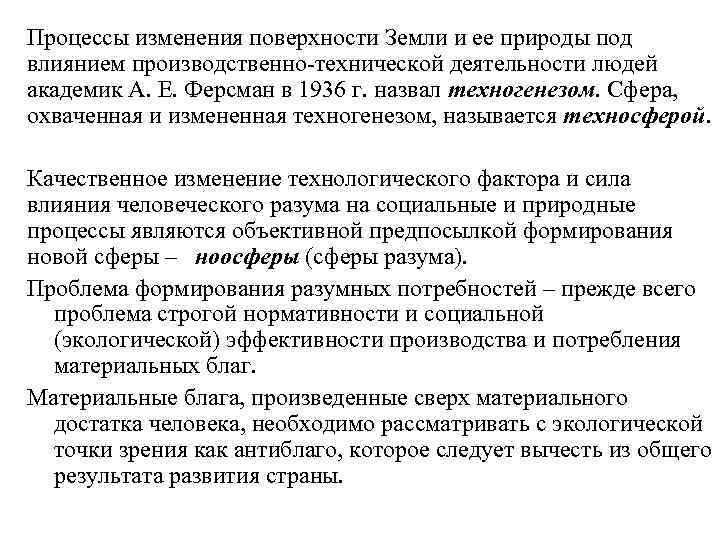 Процессы изменения поверхности Земли и ее природы под влиянием производственно-технической деятельности людей академик А. Е. Ферсман в 1936 г. назвал техногенезом. Сфера, охваченная и измененная техногенезом, называется техносферой.

Качественное изменение технологического фактора и сила влияния человеческого разума на социальные и природные процессы являются объективной предпосылкой формирования новой сферы – ноосферы (сферы разума).

Проблема формирования разумных потребностей – прежде всего проблема строгой нормативности и социальной (экологической) эффективности производства и потребления материальных благ.

Материальные блага, произведенные сверх материального достатка человека, необходимо рассматривать с экологической точки зрения как антиблаго, которое следует вычесть из общего результата развития страны.